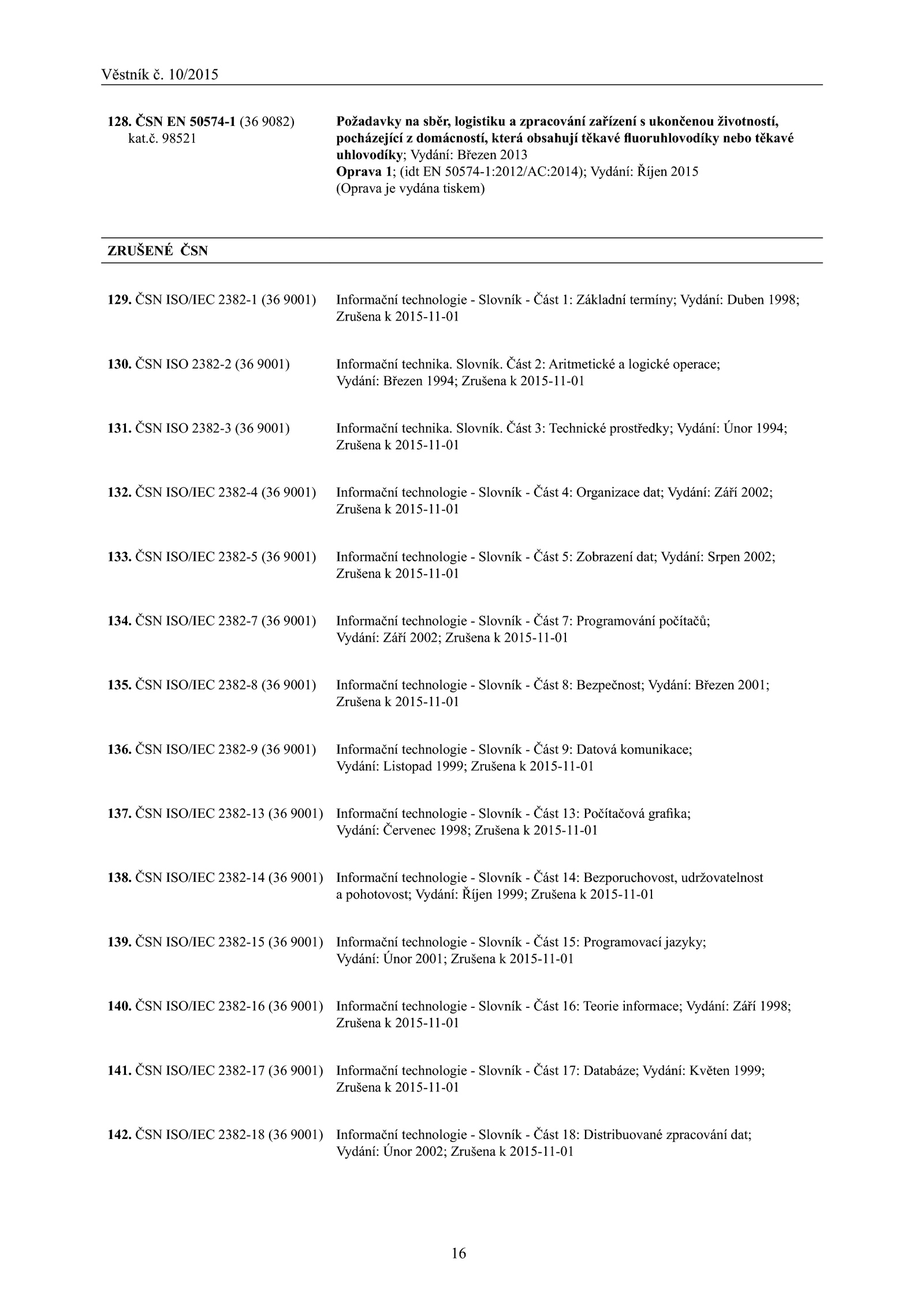 Věstník č. 10/2015

128. ČSN EN 50574-1 (36 9082) kat.č. 98521
Požadavky na sběr, logistiku a zpracování zařízení s ukončenou životností, pocházející z domácností, která obsahují těkavé fluoruhlovodíky nebo těkavé uhlovodíky; Vydání: Březen 2013
Oprava 1; (idt EN 50574-1:2012/AC:2014); Vydání: Říjen 2015
(Oprava je vydána tiskem)

ZRUŠENÉ ČSN

129. ČSN ISO/IEC 2382-1 (36 9001)
Informační technologie - Slovník - Část 1: Základní termíny; Vydání: Duben 1998; Zrušena k 2015-11-01

130. ČSN ISO 2382-2 (36 9001)
Informační technika. Slovník. Část 2: Aritmetické a logické operace; Vydání: Březen 1994; Zrušena k 2015-11-01

131. ČSN ISO 2382-3 (36 9001)
Informační technika. Slovník. Část 3: Technické prostředky; Vydání: Únor 1994; Zrušena k 2015-11-01

132. ČSN ISO/IEC 2382-4 (36 9001)
Informační technologie - Slovník - Část 4: Organizace dat; Vydání: Září 2002; Zrušena k 2015-11-01

133. ČSN ISO/IEC 2382-5 (36 9001)
Informační technologie - Slovník - Část 5: Zobrazení dat; Vydání: Srpen 2002; Zrušena k 2015-11-01

134. ČSN ISO/IEC 2382-7 (36 9001)
Informační technologie - Slovník - Část 7: Programování počítačů; Vydání: Září 2002; Zrušena k 2015-11-01

135. ČSN ISO/IEC 2382-8 (36 9001)
Informační technologie - Slovník - Část 8: Bezpečnost; Vydání: Březen 2001; Zrušena k 2015-11-01

136. ČSN ISO/IEC 2382-9 (36 9001)
Informační technologie - Slovník - Část 9: Datová komunikace; Vydání: Listopad 1999; Zrušena k 2015-11-01

137. ČSN ISO/IEC 2382-13 (36 9001)
Informační technologie - Slovník - Část 13: Počítačová grafika; Vydání: Červenec 1998; Zrušena k 2015-11-01

138. ČSN ISO/IEC 2382-14 (36 9001)
Informační technologie - Slovník - Část 14: Bezporuchovost, udržovatelnost a pohotovost; Vydání: Říjen 1999; Zrušena k 2015-11-01

139. ČSN ISO/IEC 2382-15 (36 9001)
Informační technologie - Slovník - Část 15: Programovací jazyky; Vydání: Únor 2001; Zrušena k 2015-11-01

140. ČSN ISO/IEC 2382-16 (36 9001)
Informační technologie - Slovník - Část 16: Teorie informace; Vydání: Září 1998; Zrušena k 2015-11-01

141. ČSN ISO/IEC 2382-17 (36 9001)
Informační technologie - Slovník - Část 17: Databáze; Vydání: Květen 1999; Zrušena k 2015-11-01

142. ČSN ISO/IEC 2382-18 (36 9001)
Informační technologie - Slovník - Část 18: Distribuované zpracování dat; Vydání: Únor 2002; Zrušena k 2015-11-01

16